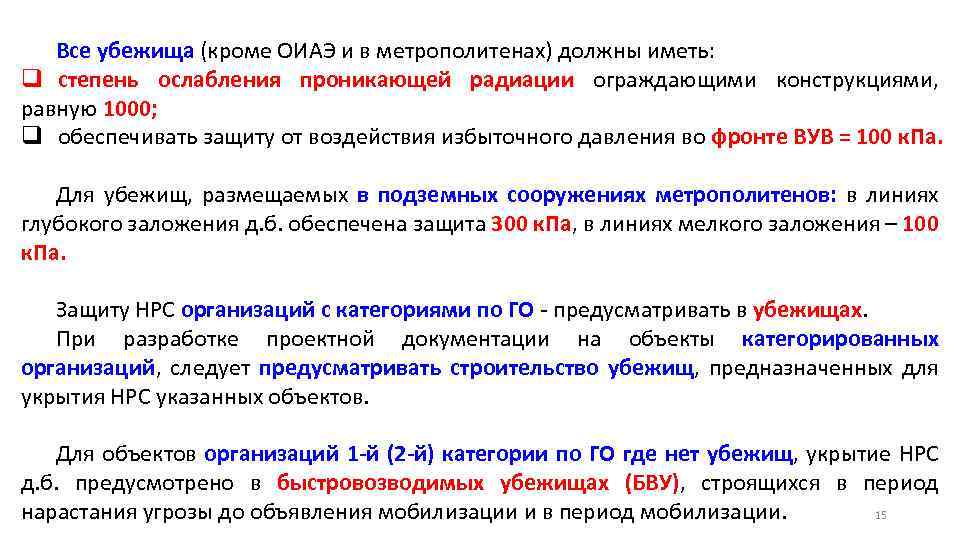 Все убежища (кроме ОИАЭ и в метрополитенах) должны иметь:
❑ степень ослабления проникающей радиации ограждающими конструкциями, равную 1000;
❑ обеспечивать защиту от воздействия избыточного давления во фронте ВУВ = 100 кПа.

Для убежищ, размещаемых в подземных сооружениях метрополитенов: в линиях глубокого заложения д.б. обеспечена защита 300 кПа, в линиях мелкого заложения – 100 кПа.

Защиту НРС организаций с категориями по ГО - предусматривать в убежищах.
При разработке проектной документации на объекты категорированных организаций, следует предусматривать строительство убежищ, предназначенных для укрытия НРС указанных объектов.

Для объектов организаций 1-й (2-й) категории по ГО где нет убежищ, укрытие НРС д.б. предусмотрено в быстровозводимых убежищах (БВУ), строящихся в период нарастания угрозы до объявления мобилизации и в период мобилизации.

15